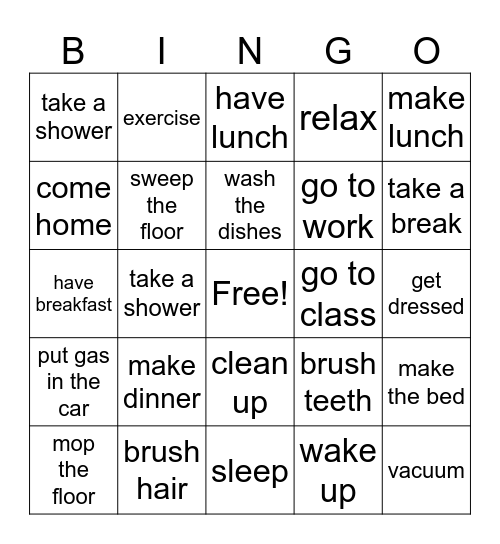 | B | I | N | G | O |
|---|---|---|---|---|
| take a shower | exercise | have lunch | relax | make lunch |
| come home | sweep the floor | wash the dishes | go to work | take a break |
| have breakfast | take a shower | Free! | go to class | get dressed |
| put gas in the car | make dinner | clean up | brush teeth | make the bed |
| mop the floor | brush hair | sleep | wake up | vacuum |